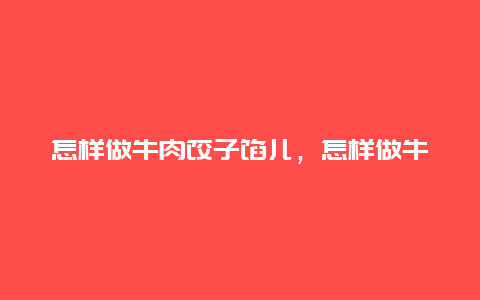 怎样做牛肉饺子馅儿，怎样做牛